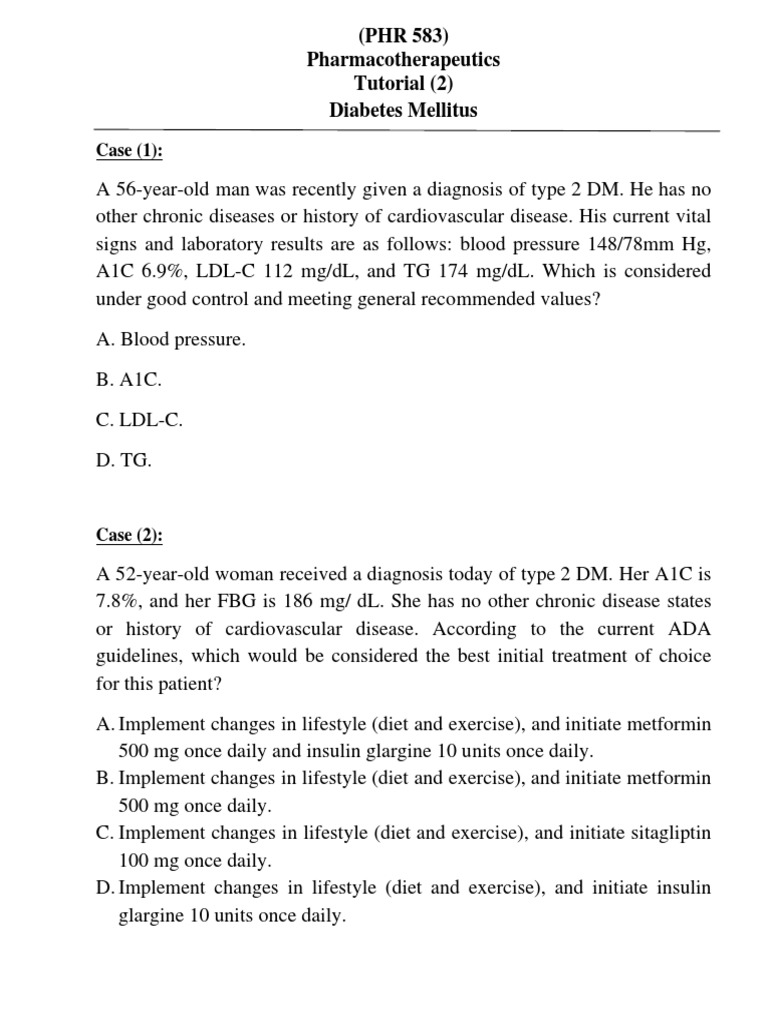 (PHR 583)
Pharmacotherapeutics
Tutorial (2)
Diabetes Mellitus

Case (1):

A 56-year-old man was recently given a diagnosis of type 2 DM. He has no other chronic diseases or history of cardiovascular disease. His current vital signs and laboratory results are as follows: blood pressure 148/78mm Hg, A1C 6.9%, LDL-C 112 mg/dL, and TG 174 mg/dL. Which is considered under good control and meeting general recommended values?

A. Blood pressure.

B. A1C.

C. LDL-C.

D. TG.

Case (2):

A 52-year-old woman received a diagnosis today of type 2 DM. Her A1C is 7.8%, and her FBG is 186 mg/ dL. She has no other chronic disease states or history of cardiovascular disease. According to the current ADA guidelines, which would be considered the best initial treatment of choice for this patient?

A. Implement changes in lifestyle (diet and exercise), and initiate metformin 500 mg once daily and insulin glargine 10 units once daily.
B. Implement changes in lifestyle (diet and exercise), and initiate metformin 500 mg once daily.
C. Implement changes in lifestyle (diet and exercise), and initiate sitagliptin 100 mg once daily.
D. Implement changes in lifestyle (diet and exercise), and initiate insulin glargine 10 units once daily.